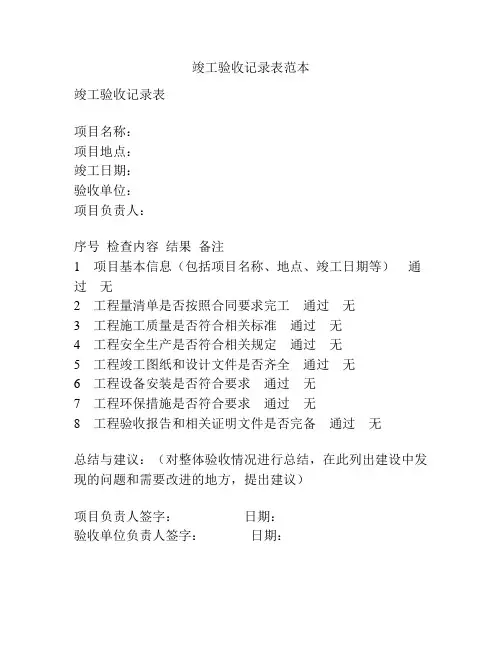 竣工验收记录表范本

竣工验收记录表

项目名称：
项目地点：
竣工日期：
验收单位：
项目负责人：

序号 检查内容 结果 备注
1 项目基本信息（包括项目名称、地点、竣工日期等） 通过 无
2 工程量清单是否按照合同要求完工 通过 无
3 工程施工质量是否符合相关标准 通过 无
4 工程安全生产是否符合相关规定 通过 无
5 工程竣工图纸和设计文件是否齐全 通过 无
6 工程设备安装是否符合要求 通过 无
7 工程环保措施是否符合要求 通过 无
8 工程验收报告和相关证明文件是否完备 通过 无

总结与建议：（对整体验收情况进行总结，在此列出建设中发现的问题和需要改进的地方，提出建议）

项目负责人签字： 日期：
验收单位负责人签字： 日期：